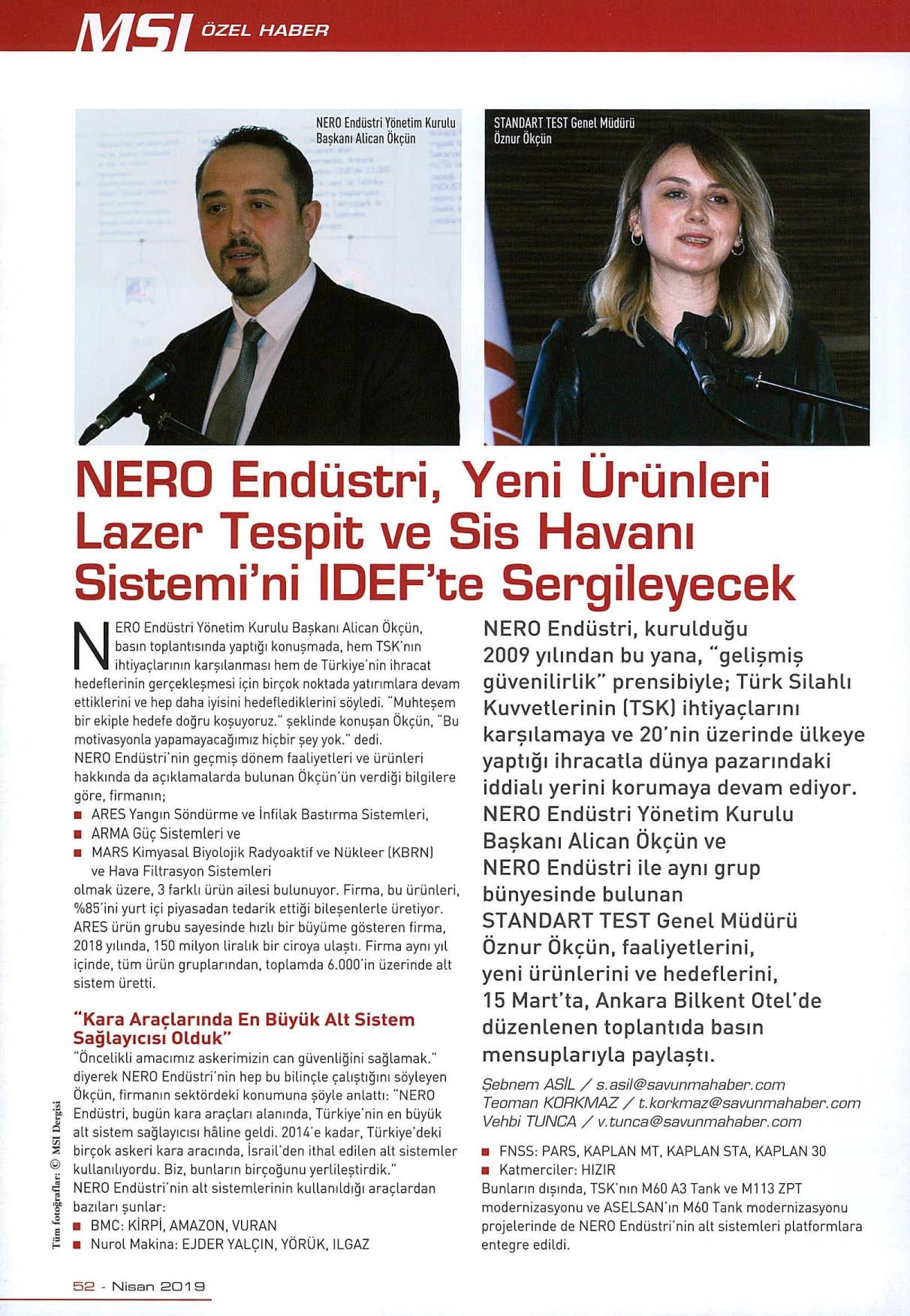 MSI ÖZEL HABER

NERO Endüstri Yönetim Kurulu Başkanı Alican Ökçün

STANDART TEST Genel Müdürü Öznur Ökçün

NERO Endüstri, Yeni Ürünleri Lazer Tespit ve Sis Havanı Sistemi'ni IDEF'te Sergileyecek

NERO Endüstri Yönetim Kurulu Başkanı Alican Ökçün, basın toplantısında yaptığı konuşmada, hem TSK'nın ihtiyaçlarının karşılanması hem de Türkiye'nin ihracat hedeflerinin gerçekleşmesi için birçok noktada yatırımlara devam ettiklerini ve hep daha iyisini hedeflediklerini söyledi. "Muhteşem bir ekiple hedefe doğru koşuyoruz." şeklinde konuşan Ökçün, "Bu motivasyonla yapamayacağımız hiçbir şey yok." dedi.
NERO Endüstri'nin geçmiş dönem faaliyetleri ve ürünleri hakkında da açıklamalarda bulunan Ökçün'ün verdiği bilgilere göre, firmanın;
■ ARES Yangın Söndürme ve İnfilak Bastırma Sistemleri,
■ ARMA Güç Sistemleri ve
■ MARS Kimyasal Biyolojik Radyoaktif ve Nükleer (KBRN) ve Hava Filtrasyon Sistemleri
olmak üzere, 3 farklı ürün ailesi bulunuyor. Firma, bu ürünleri, %85'ini yurt içi piyasadan tedarik ettiği bileşenlerle üretiyor. ARES ürün grubu sayesinde hızlı bir büyüme gösteren firma, 2018 yılında, 150 milyon liralık bir ciroya ulaştı. Firma aynı yıl içinde, tüm ürün gruplarından, toplamda 6.000'in üzerinde alt sistem üretti.

"Kara Araçlarında En Büyük Alt Sistem Sağlayıcısı Olduk"
"Öncelikli amacımız askerimizin can güvenliğini sağlamak." diyerek NERO Endüstri'nin hep bu bilinçle çalıştığını söyleyen Ökçün, firmanın sektördeki konumuna şöyle anlattı: "NERO Endüstri, bugün kara araçları alanında, Türkiye'nin en büyük alt sistem sağlayıcısı hâline geldi. 2014'e kadar, Türkiye'deki birçok askeri kara aracında, İsrail'den ithal edilen alt sistemler kullanılıyordu. Biz, bunların birçoğunu yerlileştirdik."
NERO Endüstri'nin alt sistemlerinin kullanıldığı araçlardan bazıları şunlar:
■ BMC: KİRPİ, AMAZON, VURAN
■ Nurol Makina: EJDER YALÇIN, YÖRÜK, ILGAZ

NERO Endüstri, kurulduğu 2009 yılından bu yana, "gelişmiş güvenilirlik" prensibiyle; Türk Silahlı Kuvvetlerinin (TSK) ihtiyaçlarını karşılamaya ve 20'nin üzerinde ülkeye yaptığı ihracatla dünya pazarındaki iddialı yerini korumaya devam ediyor. NERO Endüstri Yönetim Kurulu Başkanı Alican Ökçün ve NERO Endüstri ile aynı grup bünyesinde bulunan STANDART TEST Genel Müdürü Öznur Ökçün, faaliyetlerini, yeni ürünlerini ve hedeflerini, 15 Mart'ta, Ankara Bilkent Otel'de düzenlenen toplantıda basın mensuplarıyla paylaştı.

Şebnem ASİL / s.asil@savunmahaber.com
Teoman KORKMAZ / t.korkmaz@savunmahaber.com
Vehbi TUNCA / v.tunca@savunmahaber.com

■ FNSS: PARS, KAPLAN MT, KAPLAN STA, KAPLAN 30
■ Katmerciler: HIZIR
Bunların dışında, TSK'nın M60 A3 Tank ve M113 ZPT modernizasyonu ve ASELSAN'ın M60 Tank modernizasyonu projelerinde de NERO Endüstri'nin alt sistemleri platformlara entegre edildi.

Tüm fotoğraflar: © MSI Dergisi

52 - Nisan 2019